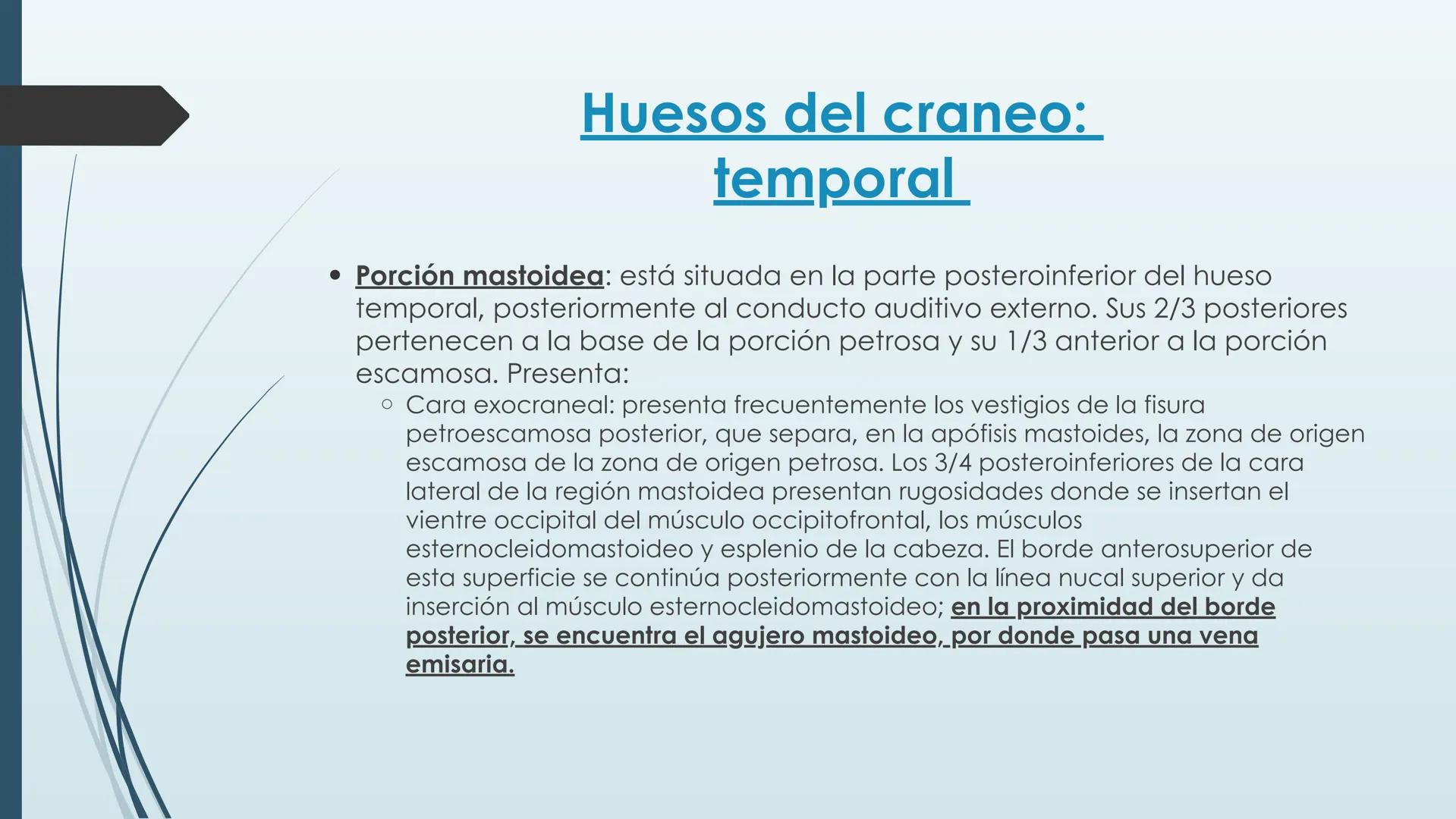 Huesos del craneo: temporal

• Porción mastoidea: está situada en la parte posteroinferior del hueso temporal, posteriormente al conducto auditivo externo. Sus 2/3 posteriores pertenecen a la base de la porción petrosa y su 1/3 anterior a la porción escamosa. Presenta:
  ○ Cara exocraneal: presenta frecuentemente los vestigios de la fisura petroescamosa posterior, que separa, en la apófisis mastoides, la zona de origen escamosa de la zona de origen petrosa. Los 3/4 posteroinferiores de la cara lateral de la región mastoidea presentan rugosidades donde se insertan el vientre occipital del músculo occipitofrontal, los músculos esternocleidomastoideo y esplenio de la cabeza. El borde anterosuperior de esta superficie se continúa posteriormente con la línea nucal superior y da inserción al músculo esternocleidomastoideo; en la proximidad del borde posterior, se encuentra el agujero mastoideo, por donde pasa una vena emisaria.